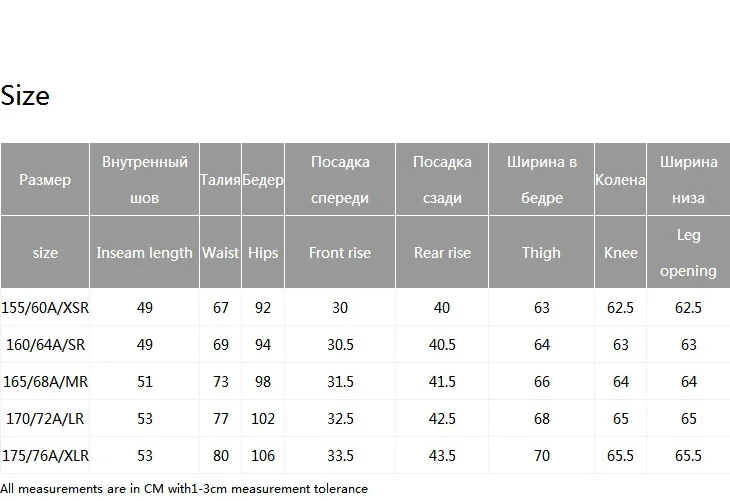 Size

| Размер | Внутренный шов | Талия | Бедер | Посадка спереди | Посадка сзади | Ширина в бедре | Колена | Ширина низа |
|---|---|---|---|---|---|---|---|---|
| size | Inseam length | Waist | Hips | Front rise | Rear rise | Thigh | Knee | Leg opening |
| 155/60A/XSR | 49 | 67 | 92 | 30 | 40 | 63 | 62.5 | 62.5 |
| 160/64A/SR | 49 | 69 | 94 | 30.5 | 40.5 | 64 | 63 | 63 |
| 165/68A/MR | 51 | 73 | 98 | 31.5 | 41.5 | 66 | 64 | 64 |
| 170/72A/LR | 53 | 77 | 102 | 32.5 | 42.5 | 68 | 65 | 65 |
| 175/76A/XLR | 53 | 80 | 106 | 33.5 | 43.5 | 70 | 65.5 | 65.5 |

All measurements are in CM with1-3cm measurement tolerance